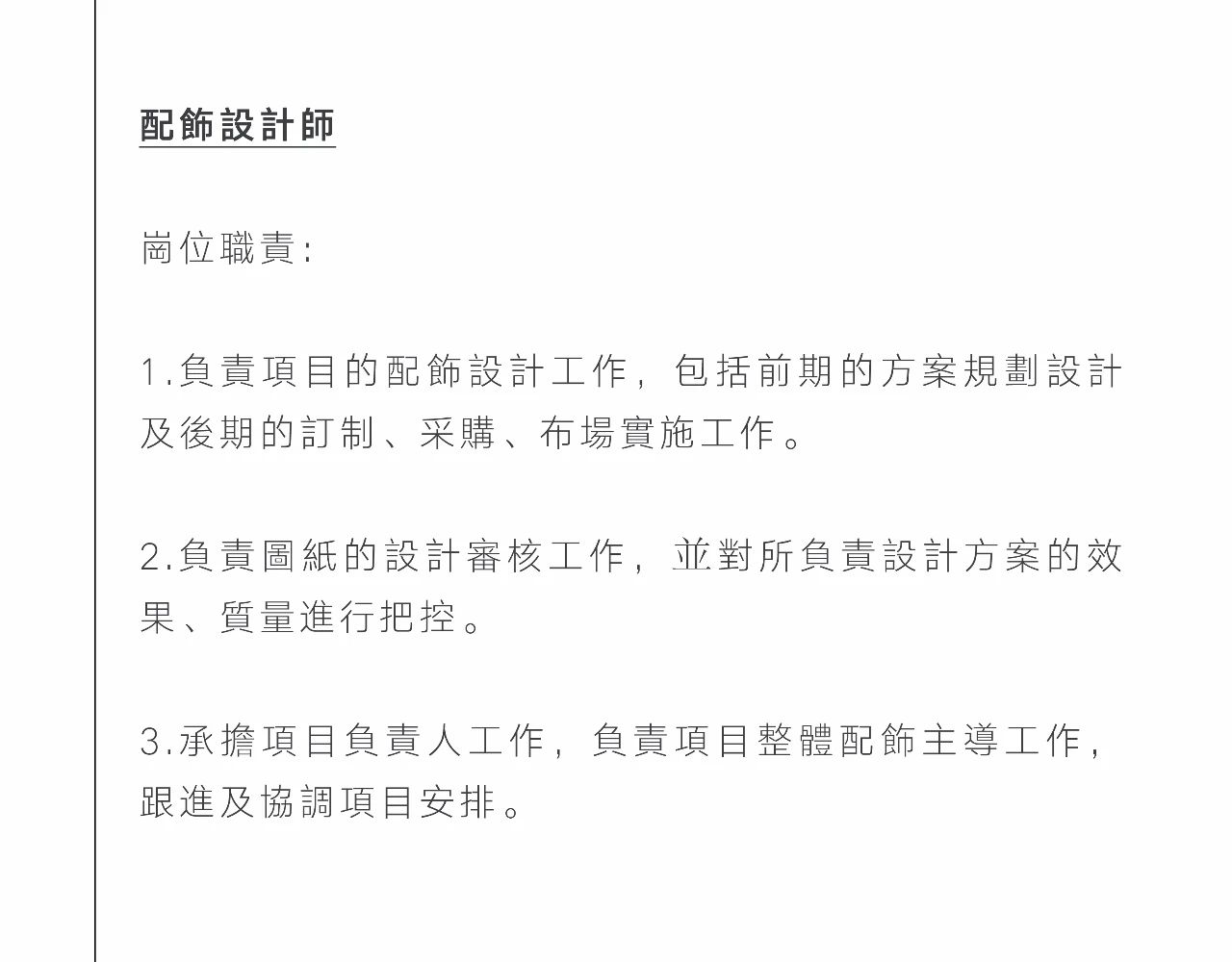 配飾設計師

崗位職責:

1.負責項目的配飾設計工作，包括前期的方案規劃設計及後期的訂制、采購、布場實施工作。

2.負責圖紙的設計審核工作，並對所負責設計方案的效果、質量進行把控。

3.承擔項目負責人工作，負責項目整體配飾主導工作，跟進及協調項目安排。